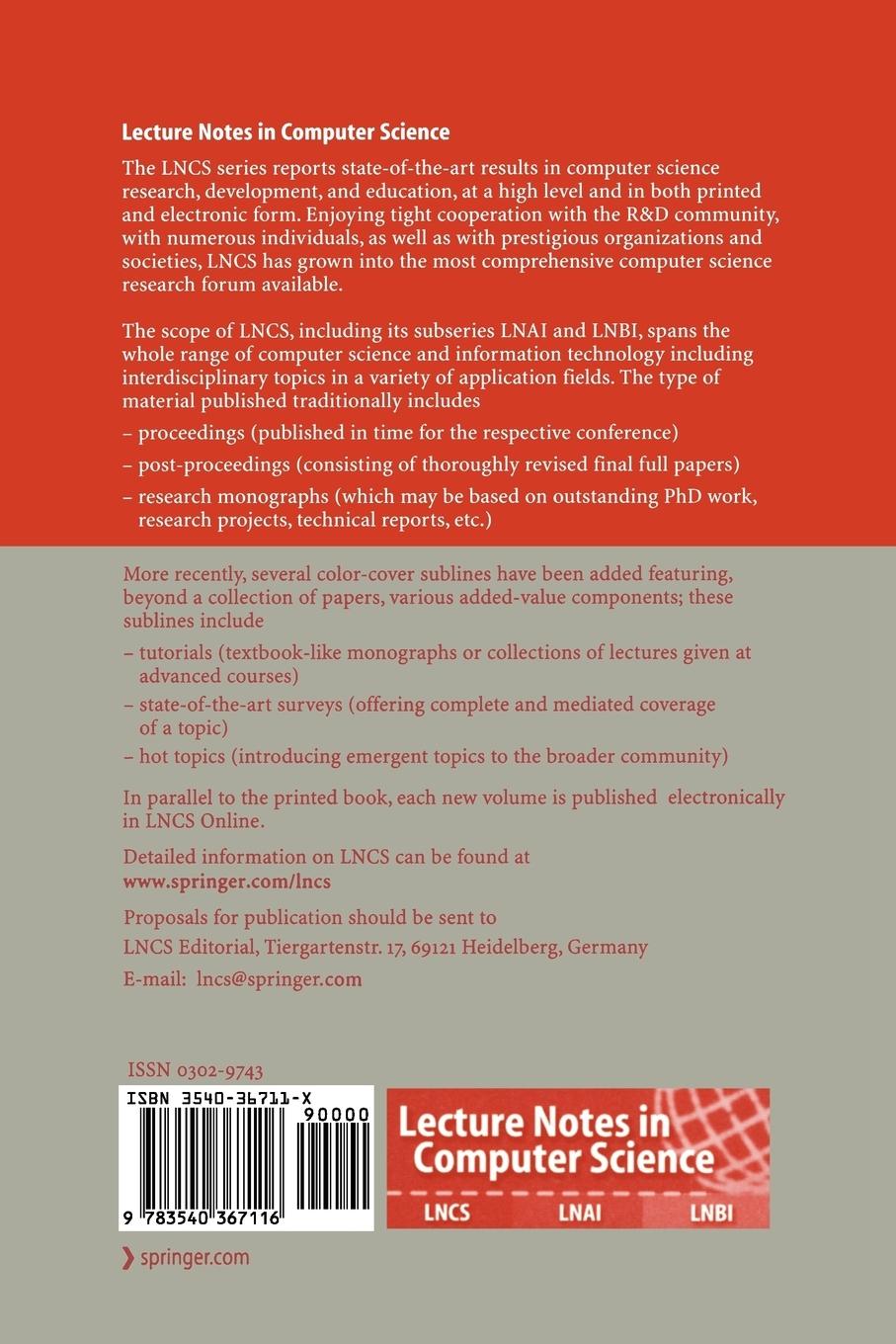 Lecture Notes in Computer Science

The LNCS series reports state-of-the-art results in computer science research, development, and education, at a high level and in both printed and electronic form. Enjoying tight cooperation with the R&D community, with numerous individuals, as well as with prestigious organizations and societies, LNCS has grown into the most comprehensive computer science research forum available.

The scope of LNCS, including its subseries LNAI and LNBI, spans the whole range of computer science and information technology including interdisciplinary topics in a variety of application fields. The type of material published traditionally includes

– proceedings (published in time for the respective conference)

– post-proceedings (consisting of thoroughly revised final full papers)

– research monographs (which may be based on outstanding PhD work, research projects, technical reports, etc.)

More recently, several color-cover sublines have been added featuring, beyond a collection of papers, various added-value components; these sublines include

– tutorials (textbook-like monographs or collections of lectures given at advanced courses)

– state-of-the-art surveys (offering complete and mediated coverage of a topic)

– hot topics (introducing emergent topics to the broader community)

In parallel to the printed book, each new volume is published electronically in LNCS Online.

Detailed information on LNCS can be found at
www.springer.com/lncs

Proposals for publication should be sent to
LNCS Editorial, Tiergartenstr. 17, 69121 Heidelberg, Germany

E-mail: lncs@springer.com

ISSN 0302-9743

ISBN 3540-36711-X

90000

9 783540 367116

Lecture Notes in Computer Science

LNCS LNAI LNBI

springer.com